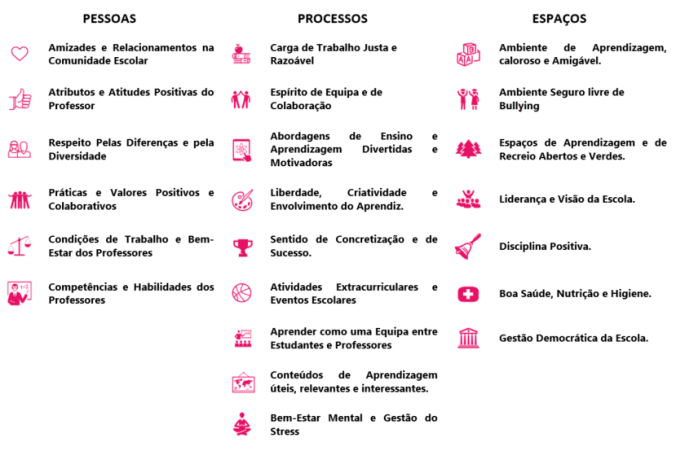 PESSOAS

Amizades e Relacionamentos na Comunidade Escolar

Atributos e Atitudes Positivas do Professor

Respeito Pelas Diferenças e pela Diversidade

Práticas e Valores Positivos e Colaborativos

Condições de Trabalho e Bem-Estar dos Professores

Competências e Habilidades dos Professores

PROCESSOS

Carga de Trabalho Justa e Razoável

Espírito de Equipa e de Colaboração

Abordagens de Ensino e Aprendizagem Divertidas e Motivadoras

Liberdade, Criatividade e Envolvimento do Aprendiz.

Sentido de Concretização e de Sucesso.

Atividades Extracurriculares e Eventos Escolares

Aprender como uma Equipa entre Estudantes e Professores

Conteúdos de Aprendizagem úteis, relevantes e interessantes.

Bem-Estar Mental e Gestão do Stress

ESPAÇOS

Ambiente de Aprendizagem, caloroso e Amigável.

Ambiente Seguro livre de Bullying

Espaços de Aprendizagem e de Recreio Abertos e Verdes.

Liderança e Visão da Escola.

Disciplina Positiva.

Boa Saúde, Nutrição e Higiene.

Gestão Democrática da Escola.